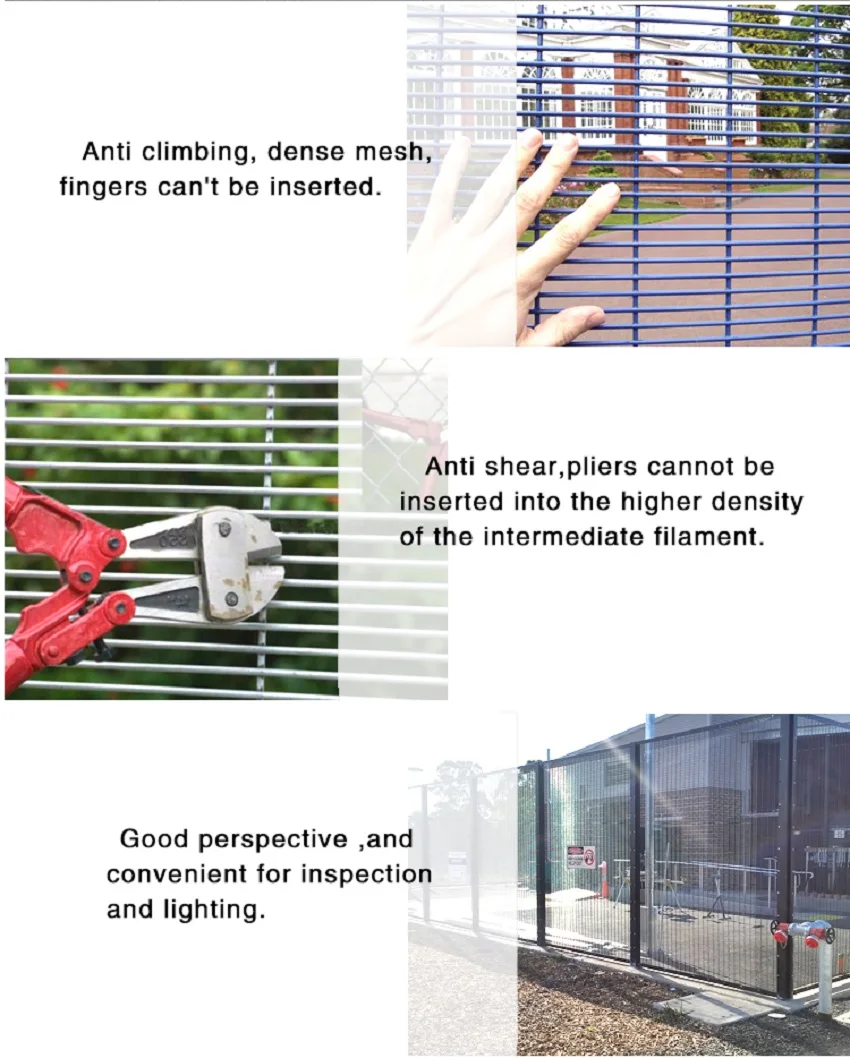 Anti climbing, dense mesh, fingers can't be inserted.

Anti shear,pliers cannot be inserted into the higher density of the intermediate filament.

Good perspective ,and convenient for inspection and lighting.